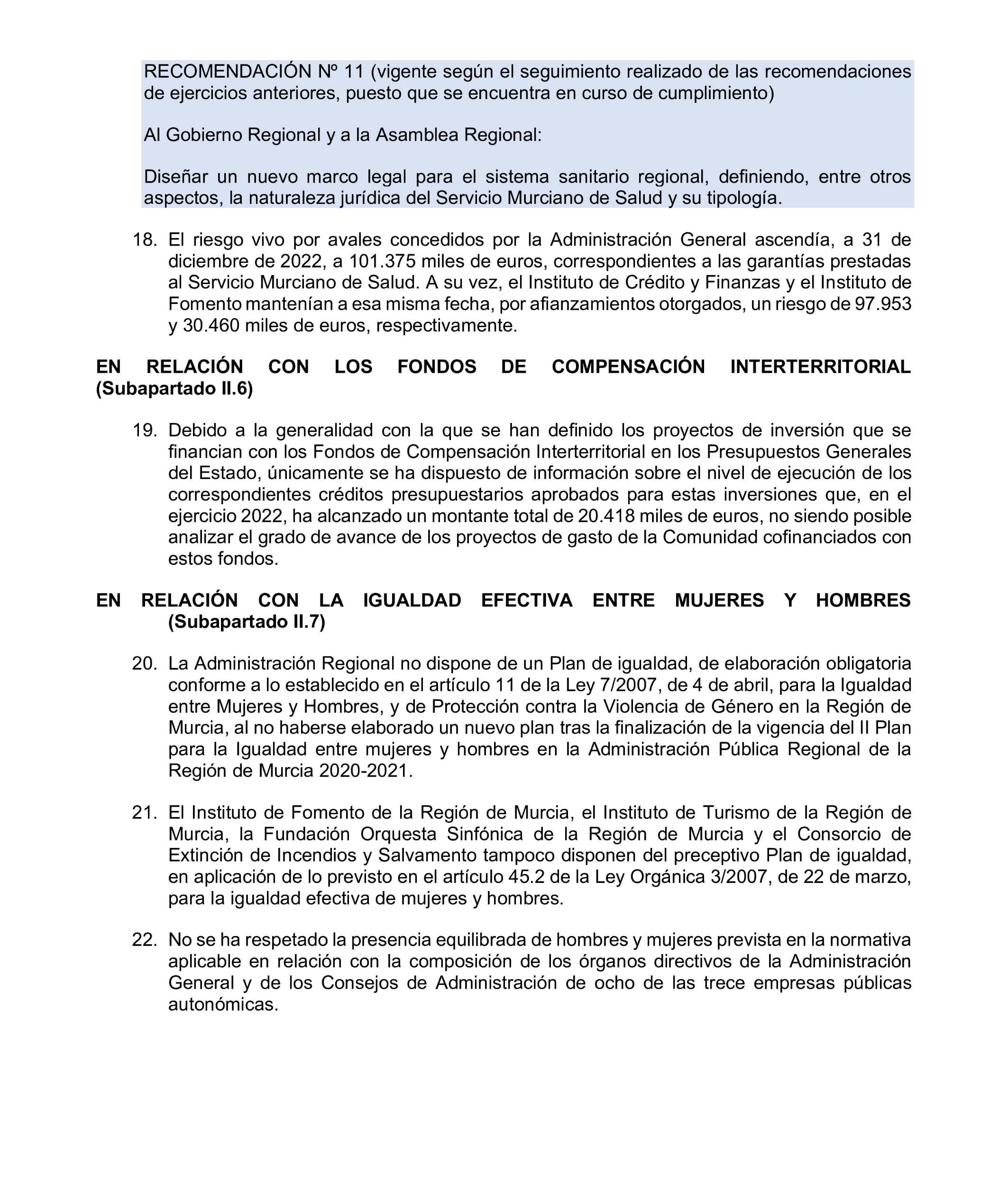 RECOMENDACIÓN Nº 11 (vigente según el seguimiento realizado de las recomendaciones de ejercicios anteriores, puesto que se encuentra en curso de cumplimiento)

Al Gobierno Regional y a la Asamblea Regional:

Diseñar un nuevo marco legal para el sistema sanitario regional, definiendo, entre otros aspectos, la naturaleza jurídica del Servicio Murciano de Salud y su tipología.

18. El riesgo vivo por avales concedidos por la Administración General ascendía, a 31 de diciembre de 2022, a 101.375 miles de euros, correspondientes a las garantías prestadas al Servicio Murciano de Salud. A su vez, el Instituto de Crédito y Finanzas y el Instituto de Fomento mantenían a esa misma fecha, por afianzamientos otorgados, un riesgo de 97.953 y 30.460 miles de euros, respectivamente.

EN RELACIÓN CON LOS FONDOS DE COMPENSACIÓN INTERTERRITORIAL (Subapartado II.6)

19. Debido a la generalidad con la que se han definido los proyectos de inversión que se financian con los Fondos de Compensación Interterritorial en los Presupuestos Generales del Estado, únicamente se ha dispuesto de información sobre el nivel de ejecución de los correspondientes créditos presupuestarios aprobados para estas inversiones que, en el ejercicio 2022, ha alcanzado un montante total de 20.418 miles de euros, no siendo posible analizar el grado de avance de los proyectos de gasto de la Comunidad cofinanciados con estos fondos.

EN RELACIÓN CON LA IGUALDAD EFECTIVA ENTRE MUJERES Y HOMBRES (Subapartado II.7)

20. La Administración Regional no dispone de un Plan de igualdad, de elaboración obligatoria conforme a lo establecido en el artículo 11 de la Ley 7/2007, de 4 de abril, para la Igualdad entre Mujeres y Hombres, y de Protección contra la Violencia de Género en la Región de Murcia, al no haberse elaborado un nuevo plan tras la finalización de la vigencia del II Plan para la Igualdad entre mujeres y hombres en la Administración Pública Regional de la Región de Murcia 2020-2021.

21. El Instituto de Fomento de la Región de Murcia, el Instituto de Turismo de la Región de Murcia, la Fundación Orquesta Sinfónica de la Región de Murcia y el Consorcio de Extinción de Incendios y Salvamento tampoco disponen del preceptivo Plan de igualdad, en aplicación de lo previsto en el artículo 45.2 de la Ley Orgánica 3/2007, de 22 de marzo, para la igualdad efectiva de mujeres y hombres.

22. No se ha respetado la presencia equilibrada de hombres y mujeres prevista en la normativa aplicable en relación con la composición de los órganos directivos de la Administración General y de los Consejos de Administración de ocho de las trece empresas públicas autonómicas.